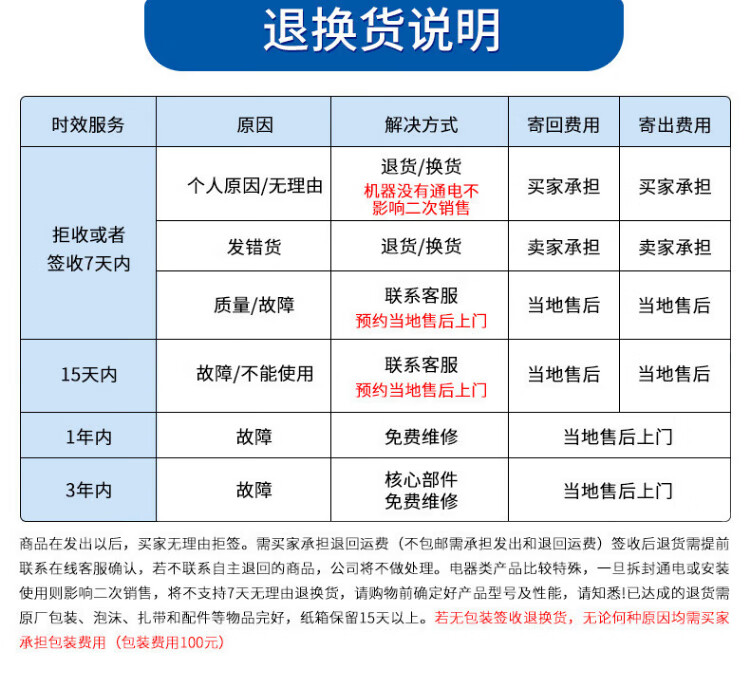 退换货说明

| 时效服务 | 原因 | 解决方式 | 寄回费用 | 寄出费用 |
|---|---|---|---|---|
| 拒收或者签收7天内 | 个人原因/无理由 | 退货/换货 机器没有通电不影响二次销售 | 买家承担 | 买家承担 |
| | 发错货 | 退货/换货 | 卖家承担 | 卖家承担 |
| | 质量/故障 | 联系客服 预约当地售后上门 | 当地售后 | 当地售后 |
| 15天内 | 故障/不能使用 | 联系客服 预约当地售后上门 | 当地售后 | 当地售后 |
| 1年内 | 故障 | 免费维修 | 当地售后上门 | |
| 3年内 | 故障 | 核心部件 免费维修 | 当地售后上门 | |

商品在发出以后，买家无理由拒签。需买家承担退回运费（不包邮需承担发出和退回运费）签收后退货需提前联系在线客服确认，若不联系自主退回的商品，公司将不做处理。电器类产品比较特殊，一旦拆封通电或安装使用则影响二次销售，将不支持7天无理由退换货，请购物前确定好产品型号及性能，请知悉!已达成的退货需原厂包装、泡沫、扎带和配件等物品完好，纸箱保留15天以上。若无包装签收退换货，无论何种原因均需买家承担包装费用（包装费用100元）